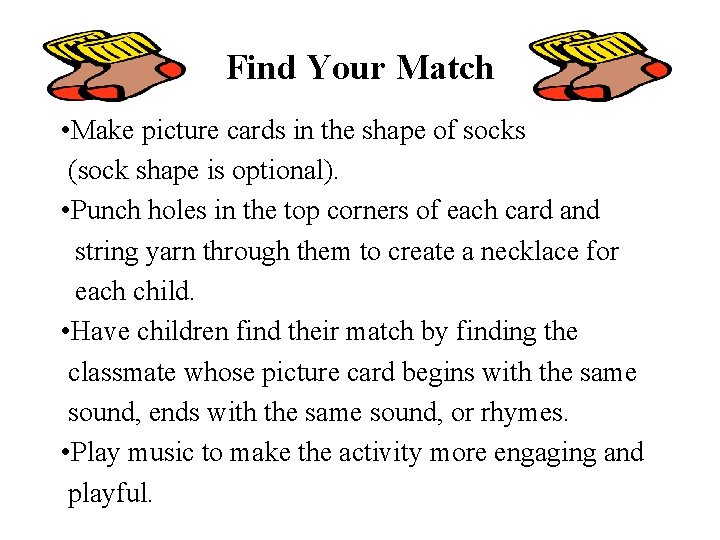 Find Your Match

•Make picture cards in the shape of socks (sock shape is optional).

•Punch holes in the top corners of each card and string yarn through them to create a necklace for each child.

•Have children find their match by finding the classmate whose picture card begins with the same sound, ends with the same sound, or rhymes.

•Play music to make the activity more engaging and playful.